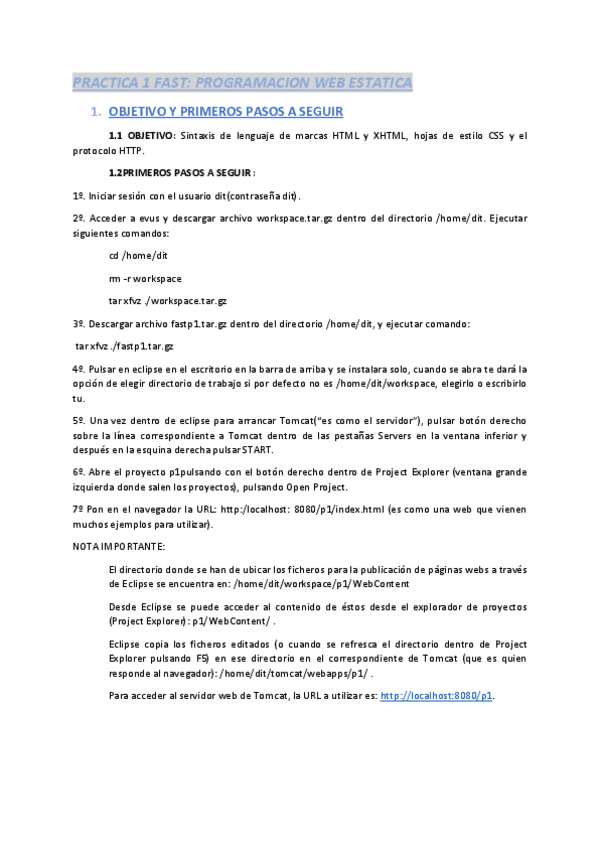 PRACTICA 1 FAST: PROGRAMACION WEB ESTATICA

1. OBJETIVO Y PRIMEROS PASOS A SEGUIR

1.1 OBJETIVO: Sintaxis de lenguaje de marcas HTML y XHTML, hojas de estilo CSS y el protocolo HTTP.

1.2PRIMEROS PASOS A SEGUIR:

1º. Iniciar sesión con el usuario dit(contraseña dit).

2º. Acceder a evus y descargar archivo workspace.tar.gz dentro del directorio /home/dit. Ejecutar siguientes comandos:

cd /home/dit

rm -r workspace

tar xfvz ./workspace.tar.gz

3º. Descargar archivo fastp1.tar.gz dentro del directorio /home/dit, y ejecutar comando:

tar xfvz ./fastp1.tar.gz

4º. Pulsar en eclipse en el escritorio en la barra de arriba y se instalara solo, cuando se abra te dará la opción de elegir directorio de trabajo si por defecto no es /home/dit/workspace, elegirlo o escribirlo tu.

5º. Una vez dentro de eclipse para arrancar Tomcat("es como el servidor"), pulsar botón derecho sobre la línea correspondiente a Tomcat dentro de las pestañas Servers en la ventana inferior y después en la esquina derecha pulsar START.

6º. Abre el proyecto p1pulsando con el botón derecho dentro de Project Explorer (ventana grande izquierda donde salen los proyectos), pulsando Open Project.

7º Pon en el navegador la URL: http:/localhost: 8080/p1/index.html (es como una web que vienen muchos ejemplos para utilizar).

NOTA IMPORTANTE:

El directorio donde se han de ubicar los ficheros para la publicación de páginas webs a través de Eclipse se encuentra en: /home/dit/workspace/p1/WebContent

Desde Eclipse se puede acceder al contenido de éstos desde el explorador de proyectos (Project Explorer): p1/WebContent/ .

Eclipse copia los ficheros editados (o cuando se refresca el directorio dentro de Project Explorer pulsando F5) en ese directorio en el correspondiente de Tomcat (que es quien responde al navegador): /home/dit/tomcat/webapps/p1/ .

Para acceder al servidor web de Tomcat, la URL a utilizar es: http://localhost:8080/p1.